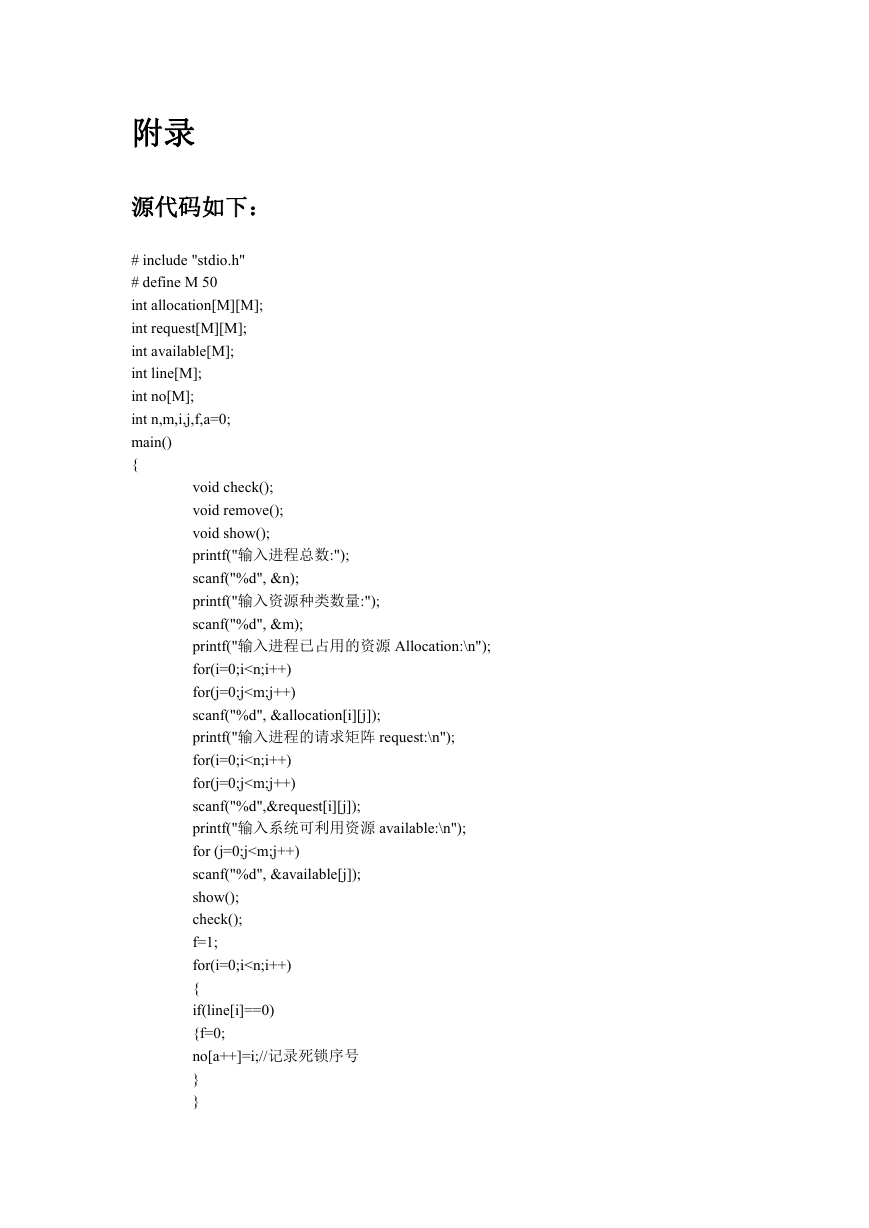 附录

源代码如下：

# include "stdio.h"
# define M 50
int allocation[M][M];
int request[M][M];
int available[M];
int line[M];
int no[M];
int n,m,i,j,f,a=0;
main()
{
void check();
void remove();
void show();
printf("输入进程总数:");
scanf("%d", &n);
printf("输入资源种类数量:");
scanf("%d", &m);
printf("输入进程已占用的资源 Allocation:\n");
for(i=0;i<n;i++)
for(j=0;j<m;j++)
scanf("%d", &allocation[i][j]);
printf("输入进程的请求矩阵 request:\n");
for(i=0;i<n;i++)
for(j=0;j<m;j++)
scanf("%d",&request[i][j]);
printf("输入系统可利用资源 available:\n");
for (j=0;j<m;j++)
scanf("%d", &available[j]);
show();
check();
f=1;
for(i=0;i<n;i++)
{
if(line[i]==0)
{f=0;
no[a++]=i;//记录死锁序号
}
}